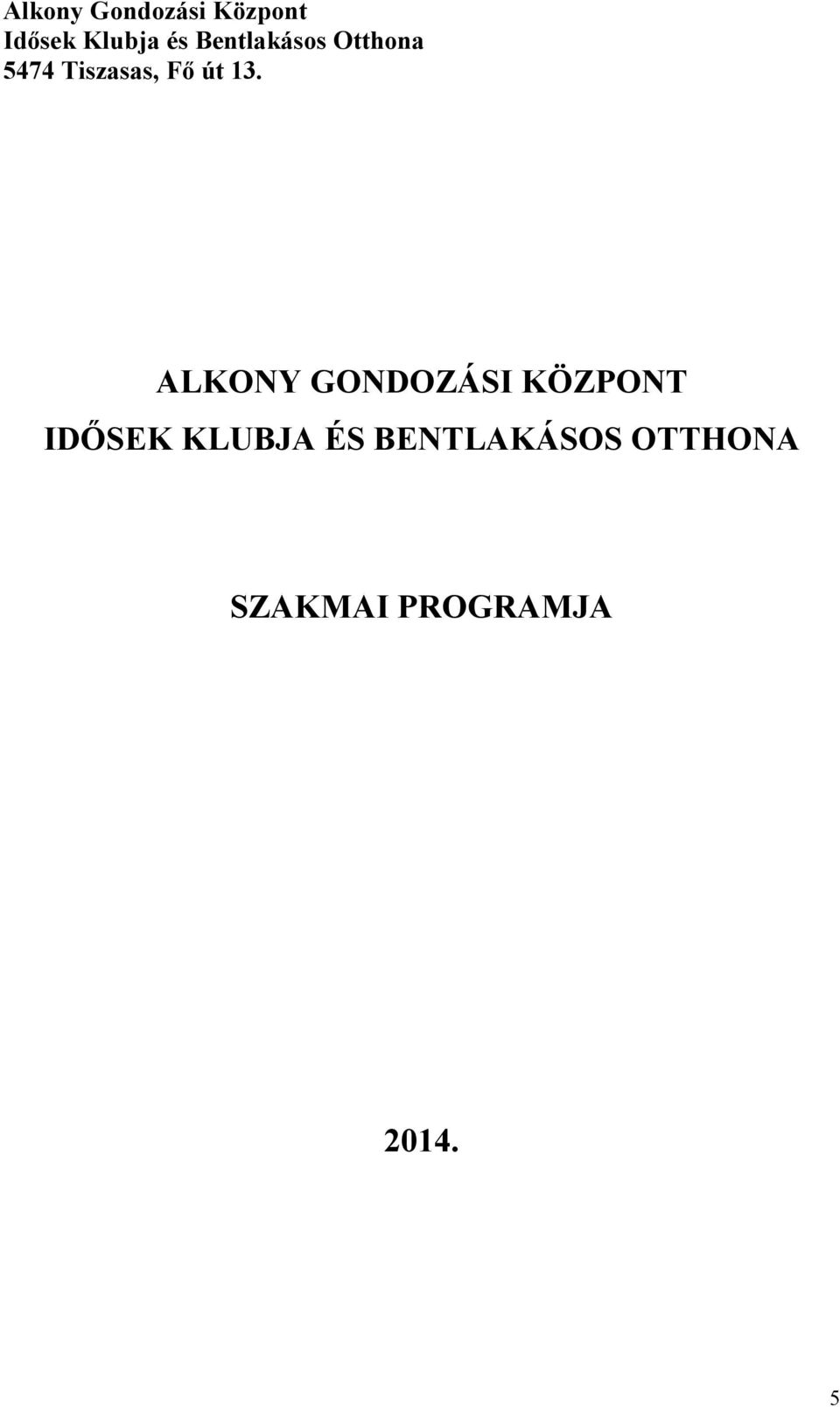 Alkony Gondozási Központ
Idősek Klubja és Bentlakásos Otthona
5474 Tiszasas, Fő út 13.

ALKONY GONDOZÁSI KÖZPONT
IDŐSEK KLUBJA ÉS BENTLAKÁSOS OTTHONA

SZAKMAI PROGRAMJA

2014.

5